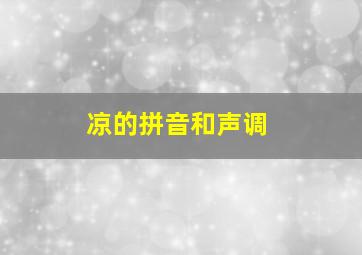 凉的拼音和声调